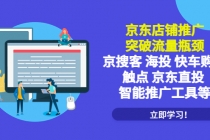 京东店铺推广
突破流量瓶颈
京搜客 海投 快车购
触点 京东直投
智能推广工具等

立即学习!